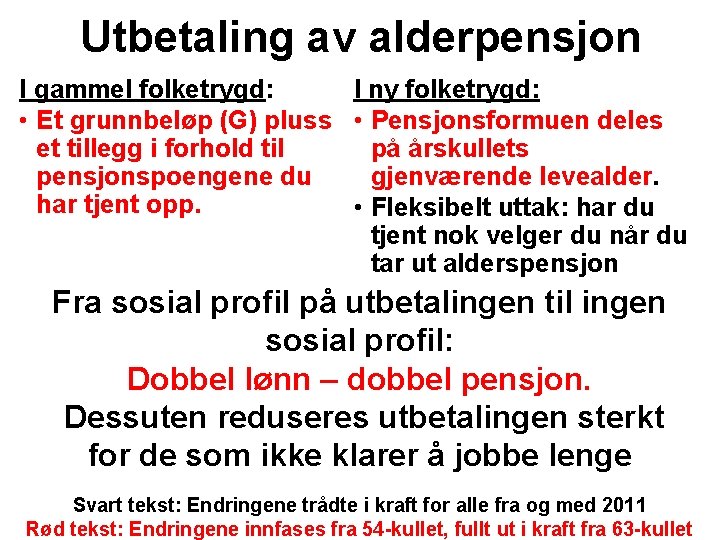 Utbetaling av alderpensjon

I gammel folketrygd:

• Et grunnbeløp (G) pluss et tillegg i forhold til pensjonspoengene du har tjent opp.

I ny folketrygd:

• Pensjonsformuen deles på årskullets gjenværende levealder.
• Fleksibelt uttak: har du tjent nok velger du når du tar ut alderspensjon

Fra sosial profil på utbetalingen til ingen sosial profil:

Dobbel lønn – dobbel pensjon.

Dessuten reduseres utbetalingen sterkt for de som ikke klarer å jobbe lenge

Svart tekst: Endringene trådte i kraft for alle fra og med 2011
Rød tekst: Endringene innfases fra 54-kullet, fullt ut i kraft fra 63-kullet